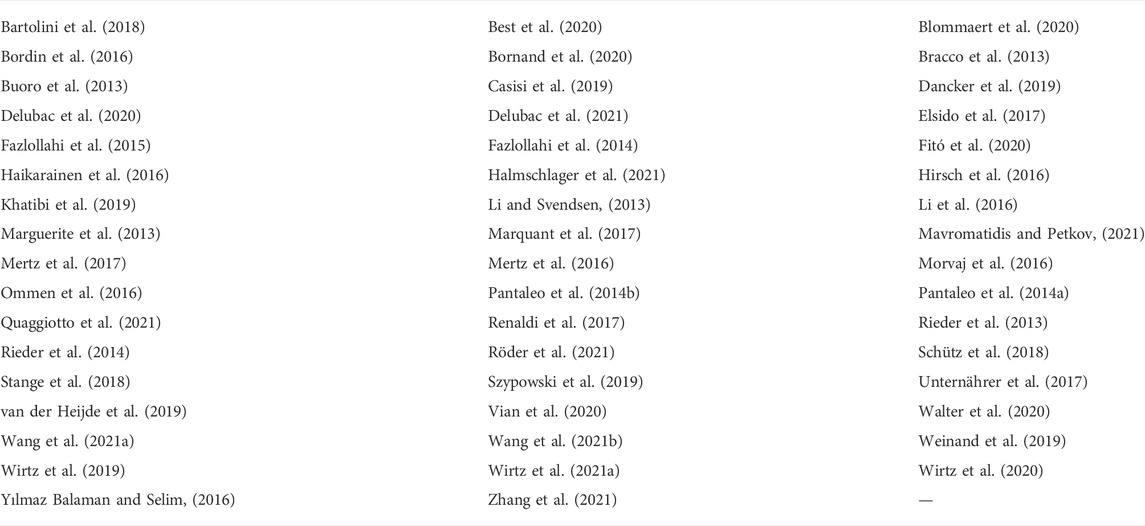 | | | |
|---|---|---|
| Bartolini et al. (2018) | Best et al. (2020) | Blommaert et al. (2020) |
| Bordin et al. (2016) | Bornand et al. (2020) | Bracco et al. (2013) |
| Buoro et al. (2013) | Casisi et al. (2019) | Dancker et al. (2019) |
| Delubac et al. (2020) | Delubac et al. (2021) | Elsido et al. (2017) |
| Fazlollahi et al. (2015) | Fazlollahi et al. (2014) | Fitó et al. (2020) |
| Haikarainen et al. (2016) | Halmschlager et al. (2021) | Hirsch et al. (2016) |
| Khatibi et al. (2019) | Li and Svendsen, (2013) | Li et al. (2016) |
| Marguerite et al. (2013) | Marquant et al. (2017) | Mavromatidis and Petkov, (2021) |
| Mertz et al. (2017) | Mertz et al. (2016) | Morvaj et al. (2016) |
| Ommen et al. (2016) | Pantaleo et al. (2014b) | Pantaleo et al. (2014a) |
| Quaggiotto et al. (2021) | Renaldi et al. (2017) | Rieder et al. (2013) |
| Rieder et al. (2014) | Röder et al. (2021) | Schütz et al. (2018) |
| Stange et al. (2018) | Szypowski et al. (2019) | Unternährer et al. (2017) |
| van der Heijde et al. (2019) | Vian et al. (2020) | Walter et al. (2020) |
| Wang et al. (2021a) | Wang et al. (2021b) | Weinand et al. (2019) |
| Wirtz et al. (2019) | Wirtz et al. (2021a) | Wirtz et al. (2020) |
| Yılmaz Balaman and Selim, (2016) | Zhang et al. (2021) | — |